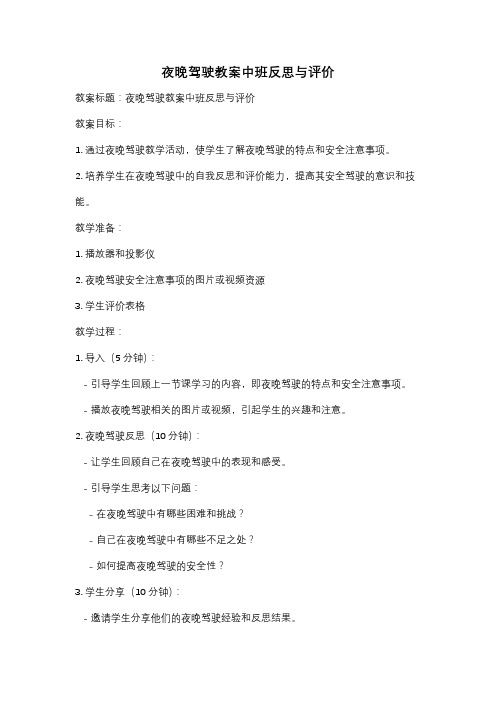 夜晚驾驶教案中班反思与评价

教案标题：夜晚驾驶教案中班反思与评价

教案目标：

1. 通过夜晚驾驶教学活动，使学生了解夜晚驾驶的特点和安全注意事项。

2. 培养学生在夜晚驾驶中的自我反思和评价能力，提高其安全驾驶的意识和技能。

教学准备：

1. 播放器和投影仪

2. 夜晚驾驶安全注意事项的图片或视频资源

3. 学生评价表格

教学过程：

1. 导入（5 分钟）：

- 引导学生回顾上一节课学习的内容，即夜晚驾驶的特点和安全注意事项。

- 播放夜晚驾驶相关的图片或视频，引起学生的兴趣和注意。

2. 夜晚驾驶反思（10 分钟）：

- 让学生回顾自己在夜晚驾驶中的表现和感受。

- 引导学生思考以下问题：

- 在夜晚驾驶中有哪些困难和挑战？

- 自己在夜晚驾驶中有哪些不足之处？

- 如何提高夜晚驾驶的安全性？

3. 学生分享（10 分钟）：

- 邀请学生分享他们的夜晚驾驶经验和反思结果。